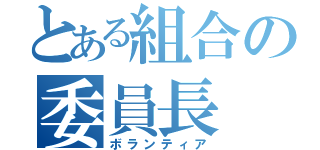 とある組合の委員長
ボランティア